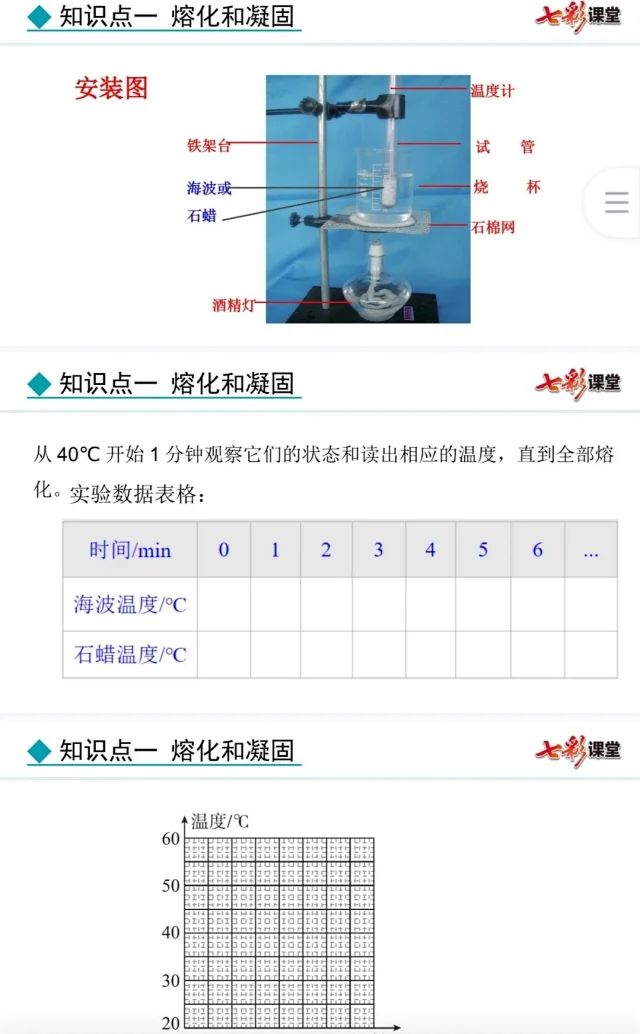 ◆ 知识点一 熔化和凝固

七彩课堂

安装图

铁架台

海波或

石蜡

酒精灯

温度计

试 管

烧 杯

石棉网

◆ 知识点一 熔化和凝固

七彩课堂

从 40℃ 开始 1 分钟观察它们的状态和读出相应的温度，直到全部熔化。实验数据表格：

| 时间/min | 0 | 1 | 2 | 3 | 4 | 5 | 6 | … |
|---|---|---|---|---|---|---|---|---|
| 海波温度/℃ | | | | | | | | |
| 石蜡温度/℃ | | | | | | | | |

◆ 知识点一 熔化和凝固

七彩课堂

温度/℃

60

50

40

30

20